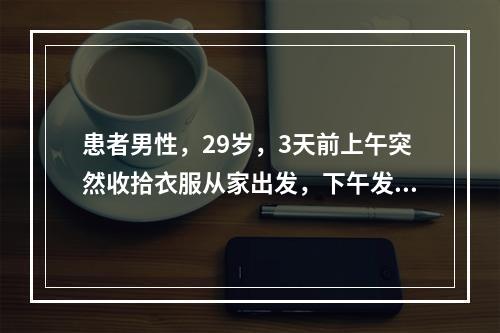 患者男性，29岁，3天前上午突然收拾衣服从家出发，下午发...